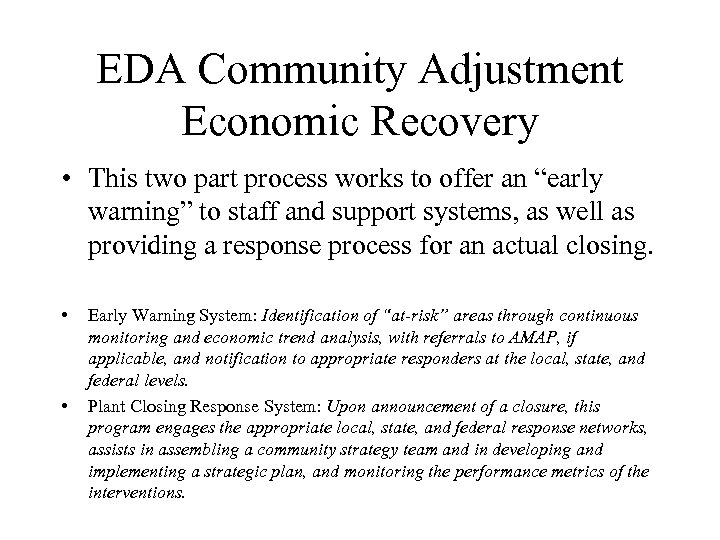 EDA Community Adjustment Economic Recovery

• This two part process works to offer an “early warning” to staff and support systems, as well as providing a response process for an actual closing.

• Early Warning System: Identification of “at-risk” areas through continuous monitoring and economic trend analysis, with referrals to AMAP, if applicable, and notification to appropriate responders at the local, state, and federal levels.

• Plant Closing Response System: Upon announcement of a closure, this program engages the appropriate local, state, and federal response networks, assists in assembling a community strategy team and in developing and implementing a strategic plan, and monitoring the performance metrics of the interventions.